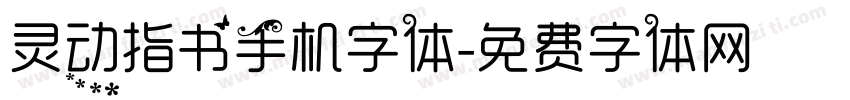 灵动指书手机字体-免费字体网
****